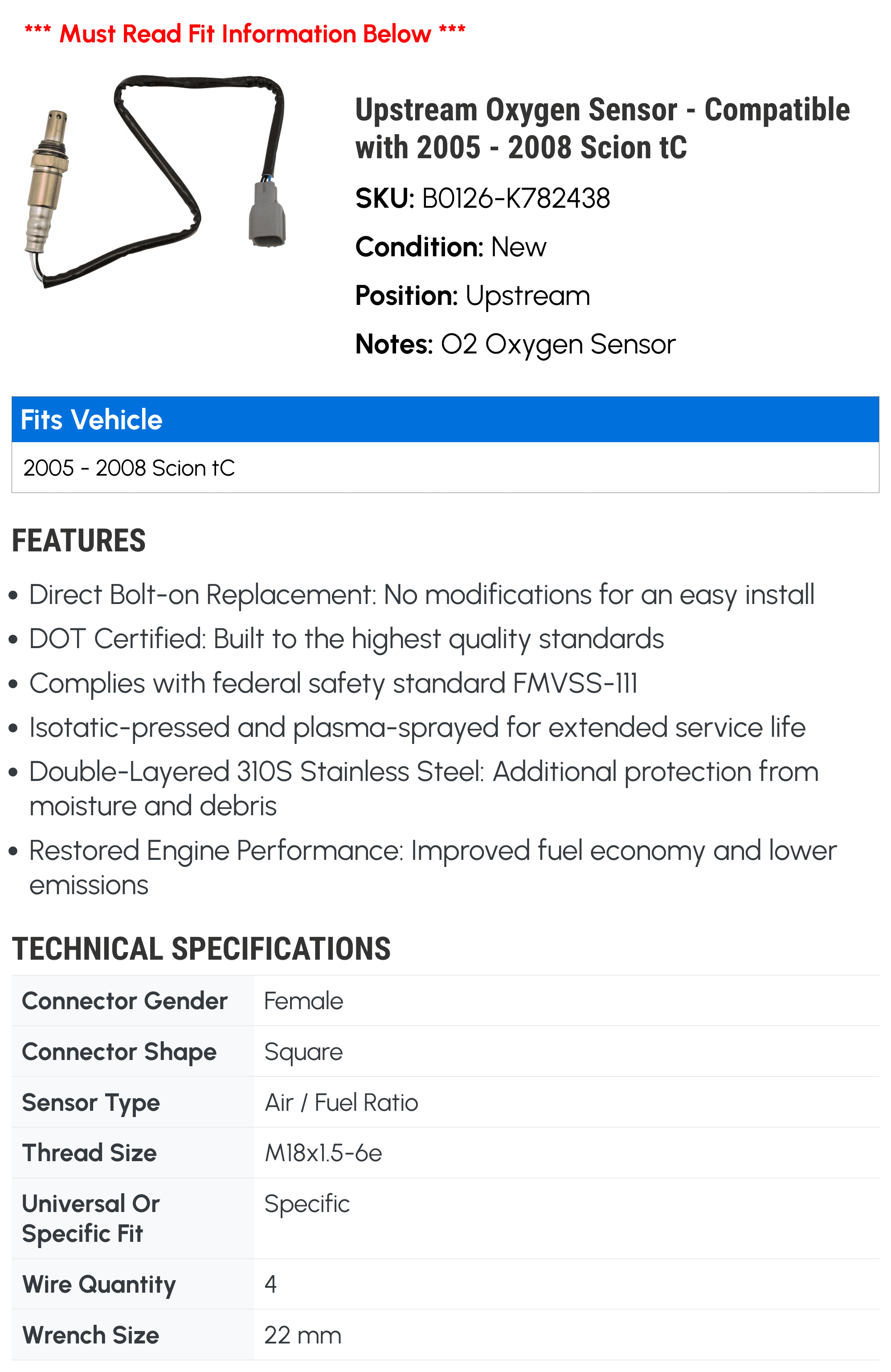 *** Must Read Fit Information Below ***

Upstream Oxygen Sensor - Compatible with 2005 - 2008 Scion tC

SKU: B0126-K782438

Condition: New

Position: Upstream

Notes: O2 Oxygen Sensor

Fits Vehicle

2005 - 2008 Scion tC

FEATURES

• Direct Bolt-on Replacement: No modifications for an easy install
• DOT Certified: Built to the highest quality standards
• Complies with federal safety standard FMVSS-111
• Isotatic-pressed and plasma-sprayed for extended service life
• Double-Layered 310S Stainless Steel: Additional protection from moisture and debris
• Restored Engine Performance: Improved fuel economy and lower emissions

TECHNICAL SPECIFICATIONS

| Connector Gender | Female |
|---|---|
| Connector Shape | Square |
| Sensor Type | Air / Fuel Ratio |
| Thread Size | M18x1.5-6e |
| Universal Or Specific Fit | Specific |
| Wire Quantity | 4 |
| Wrench Size | 22 mm |